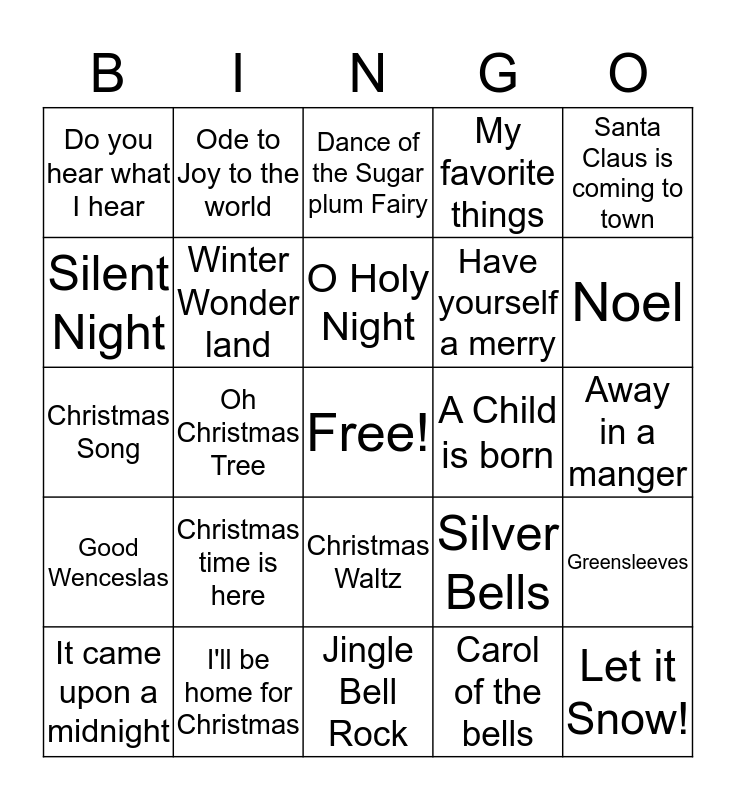 | B | I | N | G | O |
|---|---|---|---|---|
| Do you hear what I hear | Ode to Joy to the world | Dance of the Sugar plum Fairy | My favorite things | Santa Claus is coming to town |
| Silent Night | Winter Wonder land | O Holy Night | Have yourself a merry | Noel |
| Christmas Song | Oh Christmas Tree | Free! | A Child is born | Away in a manger |
| Good Wenceslas | Christmas time is here | Christmas Waltz | Silver Bells | Greensleeves |
| It came upon a midnight | I'll be home for Christmas | Jingle Bell Rock | Carol of the bells | Let it Snow! |